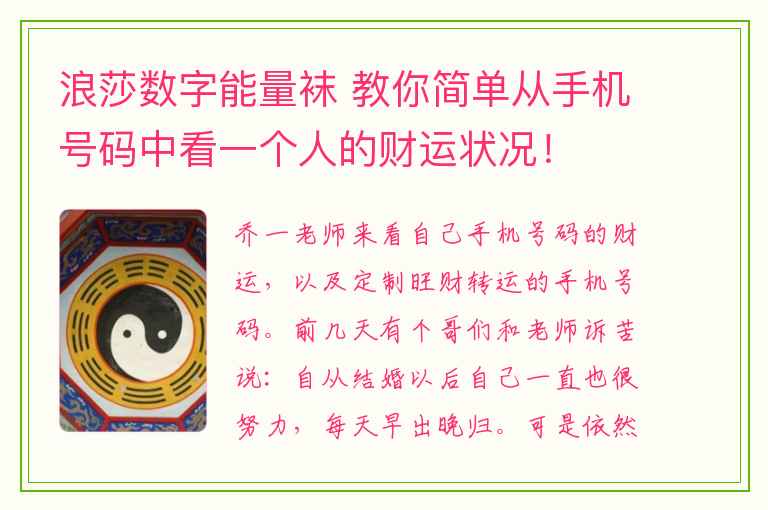 浪莎数字能量袜 教你简单从手机号码中看一个人的财运状况！

乔一老师来看自己手机号码的财运，以及定制旺财转运的手机号码。前几天有个哥们和老师诉苦说：自从结婚以后自己一直也很努力，每天早出晚归。可是依然